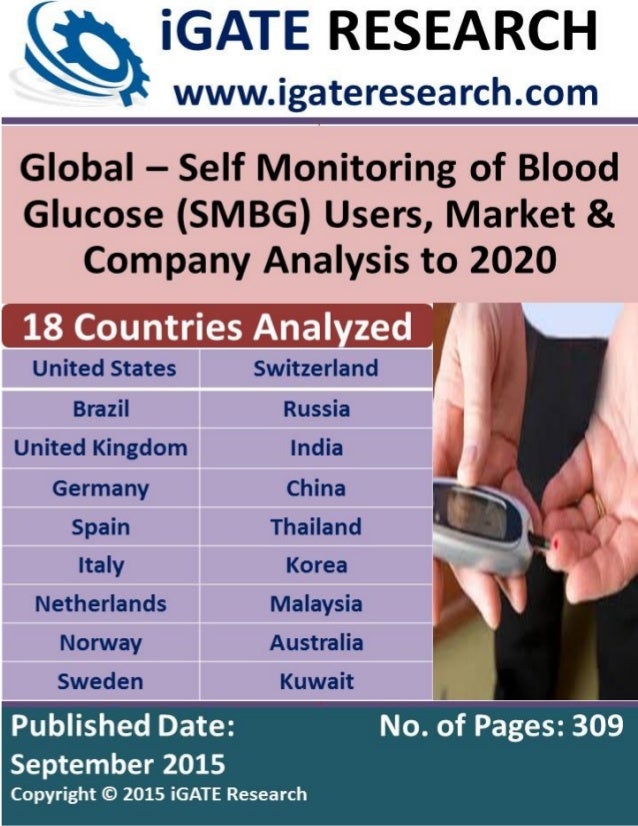 iGATE RESEARCH
www.igateresearch.com

Global – Self Monitoring of Blood Glucose (SMBG) Users, Market & Company Analysis to 2020

18 Countries Analyzed

| United States | Switzerland |
|---|---|
| Brazil | Russia |
| United Kingdom | India |
| Germany | China |
| Spain | Thailand |
| Italy | Korea |
| Netherlands | Malaysia |
| Norway | Australia |
| Sweden | Kuwait |

Published Date: September 2015

No. of Pages: 309

Copyright © 2015 iGATE Research